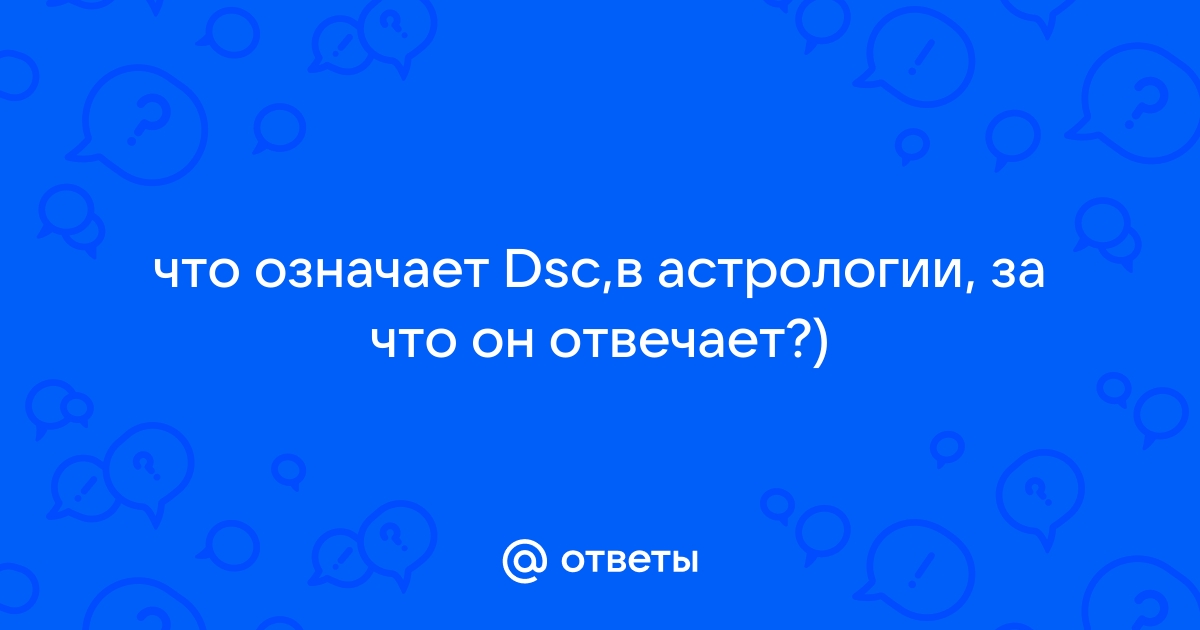 что означает Dsc,в астрологии, за что он отвечает?)

@ ответы